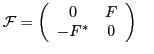 $\mathcal{F} = \begin{pmatrix} 0 & F \\ -F^* & 0 \end{pmatrix}$